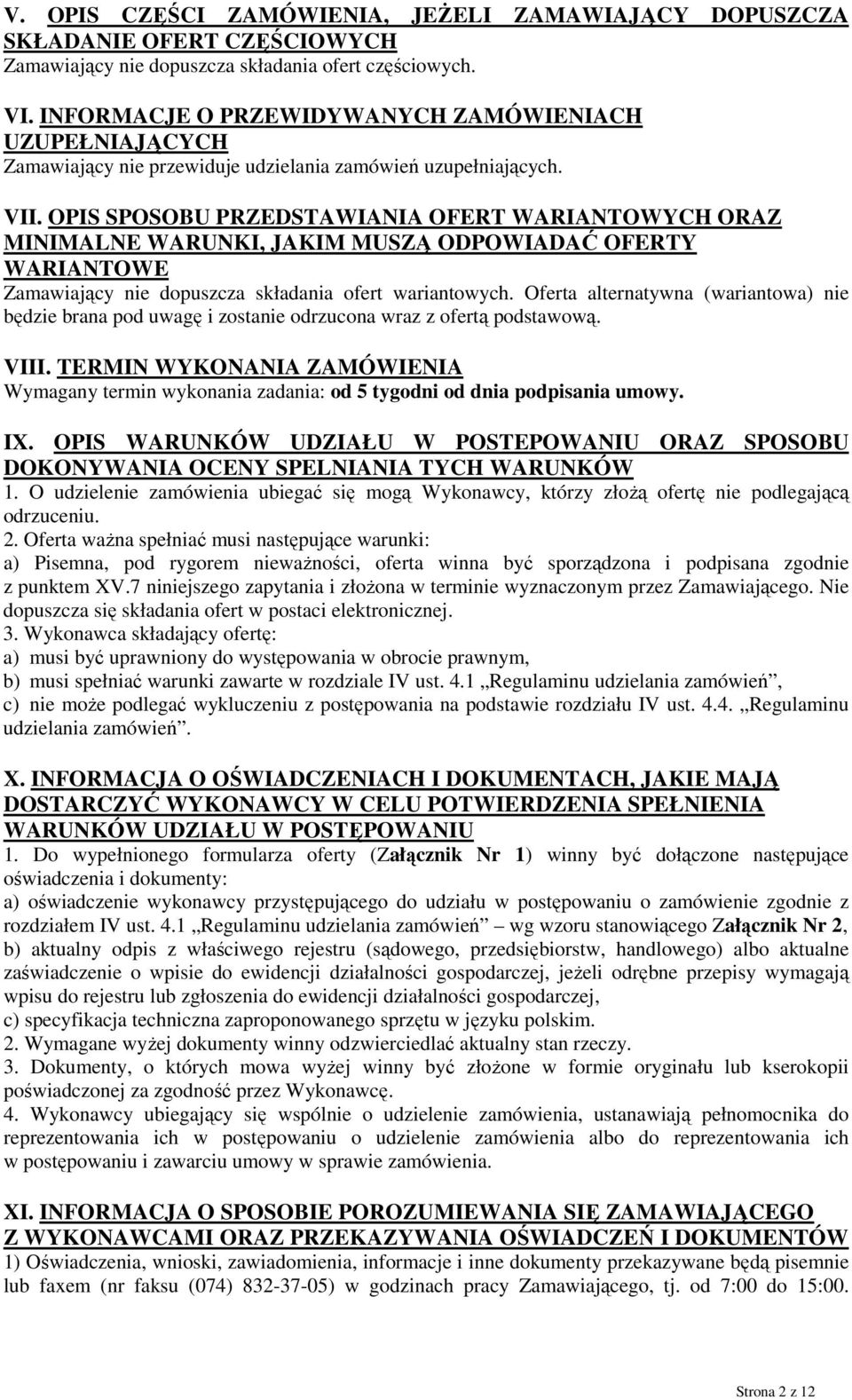 V. OPIS CZĘŚCI ZAMÓWIENIA, JEŻELI ZAMAWIAJĄCY DOPUSZCZA SKŁADANIE OFERT CZĘŚCIOWYCH
Zamawiający nie dopuszcza składania ofert częściowych.

VI. INFORMACJE O PRZEWIDYWANYCH ZAMÓWIENIACH UZUPEŁNIAJĄCYCH
Zamawiający nie przewiduje udzielania zamówień uzupełniających.

VII. OPIS SPOSOBU PRZEDSTAWIANIA OFERT WARIANTOWYCH ORAZ MINIMALNE WARUNKI, JAKIM MUSZĄ ODPOWIADAĆ OFERTY WARIANTOWE
Zamawiający nie dopuszcza składania ofert wariantowych. Oferta alternatywna (wariantowa) nie będzie brana pod uwagę i zostanie odrzucona wraz z ofertą podstawową.

VIII. TERMIN WYKONANIA ZAMÓWIENIA
Wymagany termin wykonania zadania: od 5 tygodni od dnia podpisania umowy.

IX. OPIS WARUNKÓW UDZIAŁU W POSTEPOWANIU ORAZ SPOSOBU DOKONYWANIA OCENY SPELNIANIA TYCH WARUNKÓW
1. O udzielenie zamówienia ubiegać się mogą Wykonawcy, którzy złożą ofertę nie podlegającą odrzuceniu.
2. Oferta ważna spełniać musi następujące warunki:
a) Pisemna, pod rygorem nieważności, oferta winna być sporządzona i podpisana zgodnie z punktem XV.7 niniejszego zapytania i złożona w terminie wyznaczonym przez Zamawiającego. Nie dopuszcza się składania ofert w postaci elektronicznej.
3. Wykonawca składający ofertę:
a) musi być uprawniony do występowania w obrocie prawnym,
b) musi spełniać warunki zawarte w rozdziale IV ust. 4.1 „Regulaminu udzielania zamówień”,
c) nie może podlegać wykluczeniu z postępowania na podstawie rozdziału IV ust. 4.4. „Regulaminu udzielania zamówień”.

X. INFORMACJA O OŚWIADCZENIACH I DOKUMENTACH, JAKIE MAJĄ DOSTARCZYĆ WYKONAWCY W CELU POTWIERDZENIA SPEŁNIENIA WARUNKÓW UDZIAŁU W POSTĘPOWANIU
1. Do wypełnionego formularza oferty (Załącznik Nr 1) winny być dołączone następujące oświadczenia i dokumenty:
a) oświadczenie wykonawcy przystępującego do udziału w postępowaniu o zamówienie zgodnie z rozdziałem IV ust. 4.1 „Regulaminu udzielania zamówień” – wg wzoru stanowiącego Załącznik Nr 2,
b) aktualny odpis z właściwego rejestru (sądowego, przedsiębiorstw, handlowego) albo aktualne zaświadczenie o wpisie do ewidencji działalności gospodarczej, jeżeli odrębne przepisy wymagają wpisu do rejestru lub zgłoszenia do ewidencji działalności gospodarczej,
c) specyfikacja techniczna zaproponowanego sprzętu w języku polskim.
2. Wymagane wyżej dokumenty winny odzwierciedlać aktualny stan rzeczy.
3. Dokumenty, o których mowa wyżej winny być złożone w formie oryginału lub kserokopii poświadczonej za zgodność przez Wykonawcę.
4. Wykonawcy ubiegający się wspólnie o udzielenie zamówienia, ustanawiają pełnomocnika do reprezentowania ich w postępowaniu o udzielenie zamówienia albo do reprezentowania ich w postępowaniu i zawarciu umowy w sprawie zamówienia.

XI. INFORMACJA O SPOSOBIE POROZUMIEWANIA SIĘ ZAMAWIAJĄCEGO Z WYKONAWCAMI ORAZ PRZEKAZYWANIA OŚWIADCZEŃ I DOKUMENTÓW
1) Oświadczenia, wnioski, zawiadomienia, informacje i inne dokumenty przekazywane będą pisemnie lub faxem (nr faksu (074) 832-37-05) w godzinach pracy Zamawiającego, tj. od 7:00 do 15:00.

Strona 2 z 12